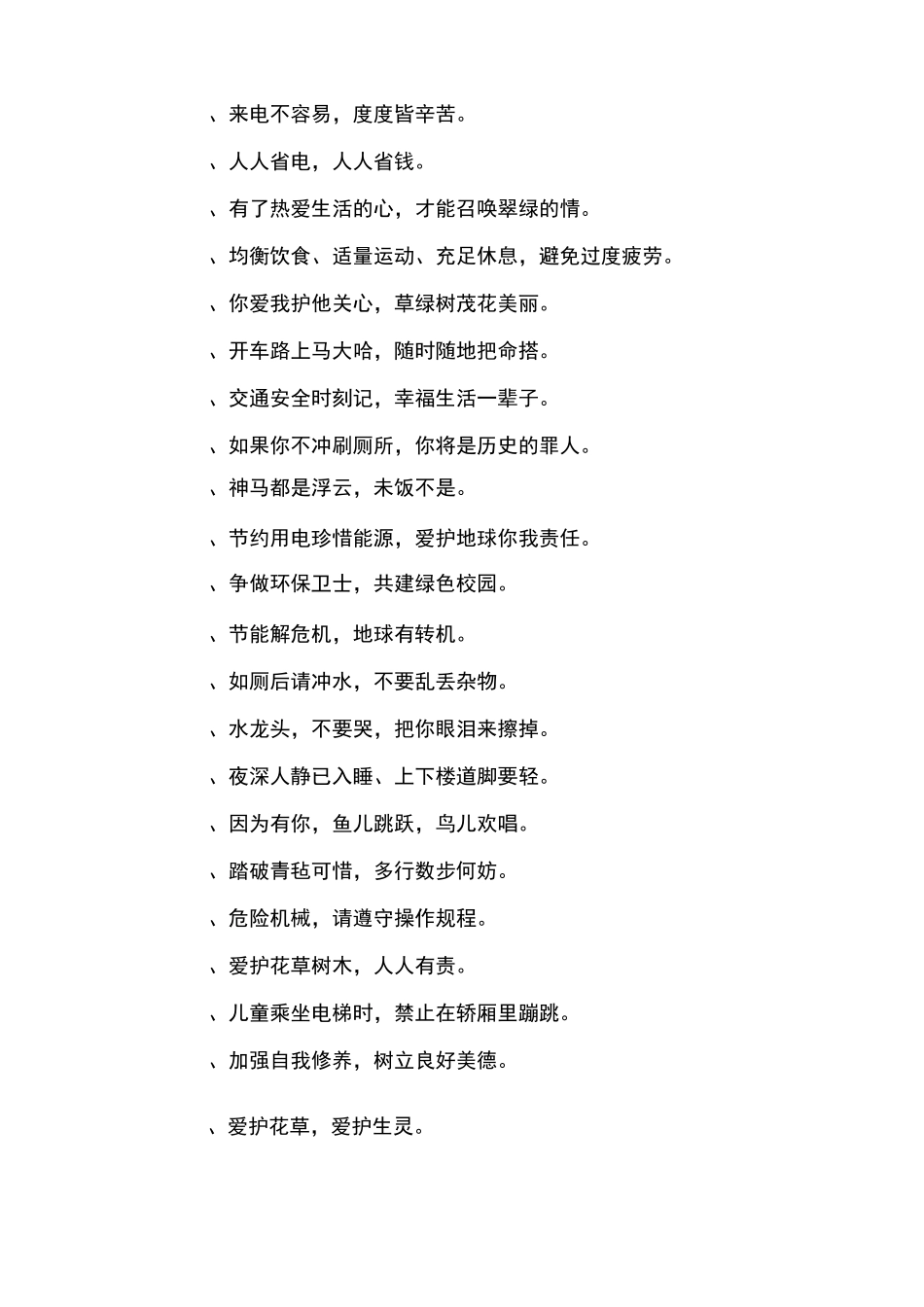 、来电不容易，度度皆辛苦。

、人人省电，人人省钱。

、有了热爱生活的心，才能召唤翠绿的情。

、均衡饮食、适量运动、充足休息，避免过度疲劳。

、你爱我护他关心，草绿树茂花美丽。

、开车路上马大哈，随时随地把命搭。

、交通安全时刻记，幸福生活一辈子。

、如果你不冲刷厕所，你将是历史的罪人。

、神马都是浮云，未饭不是。

、节约用电珍惜能源，爱护地球你我责任。

、争做环保卫士，共建绿色校园。

、节能解危机，地球有转机。

、如厕后请冲水，不要乱丢杂物。

、水龙头，不要哭，把你眼泪来擦掉。

、夜深人静已入睡、上下楼道脚要轻。

、因为有你，鱼儿跳跃，鸟儿欢唱。

、踏破青毡可惜，多行数步何妨。

、危险机械，请遵守操作规程。

、爱护花草树木，人人有责。

、儿童乘坐电梯时，禁止在轿厢里蹦跳。

、加强自我修养，树立良好美德。

、爱护花草，爱护生灵。